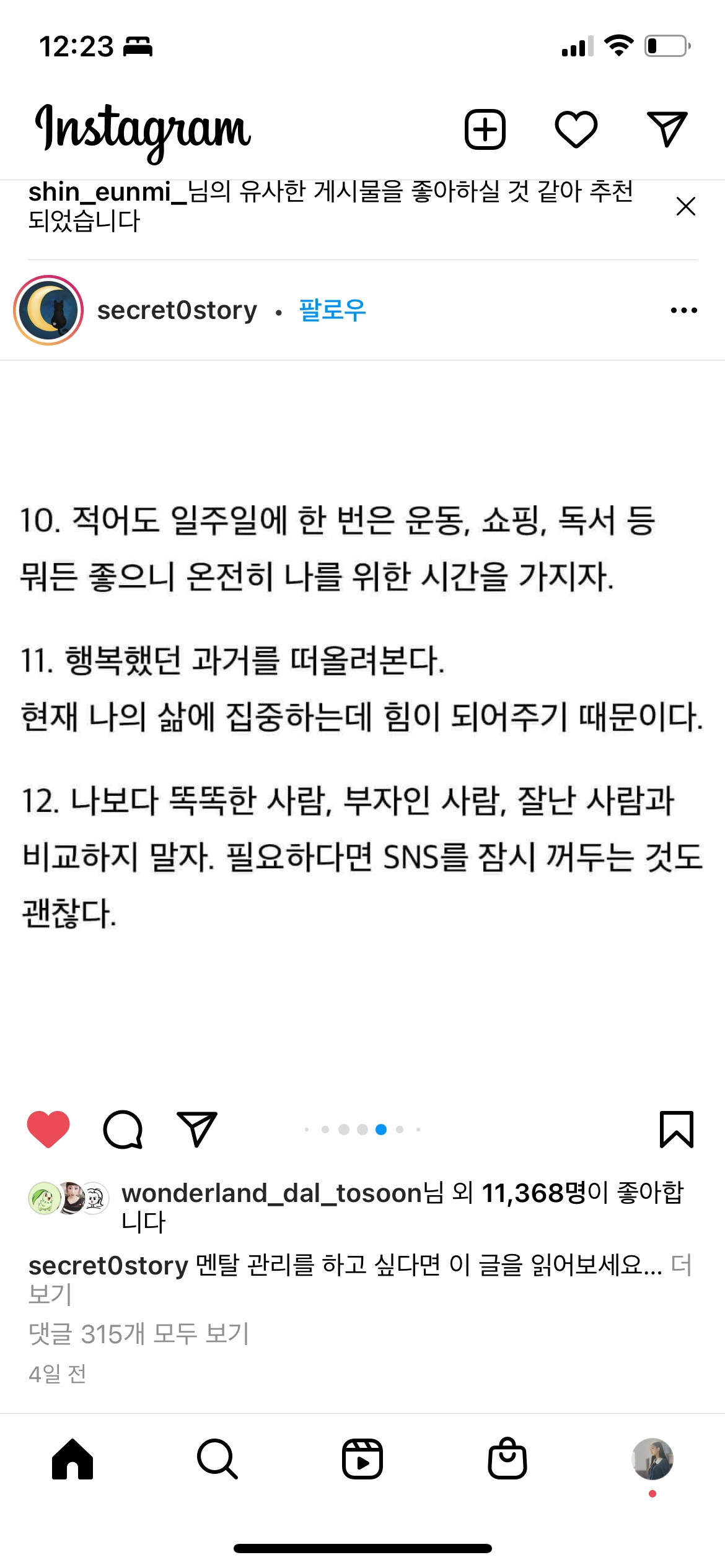 12:23

Instagram

shin_eunmi_님의 유사한 게시물을 좋아하실 것 같아 추천되었습니다

secret0story • 팔로우

10. 적어도 일주일에 한 번은 운동, 쇼핑, 독서 등 뭐든 좋으니 온전히 나를 위한 시간을 가지자.

11. 행복했던 과거를 떠올려본다.
현재 나의 삶에 집중하는데 힘이 되어주기 때문이다.

12. 나보다 똑똑한 사람, 부자인 사람, 잘난 사람과 비교하지 말자. 필요하다면 SNS를 잠시 꺼두는 것도 괜찮다.

wonderland_dal_tosoon님 외 11,368명이 좋아합니다

secret0story 멘탈 관리를 하고 싶다면 이 글을 읽어보세요... 더 보기

댓글 315개 모두 보기

4일 전